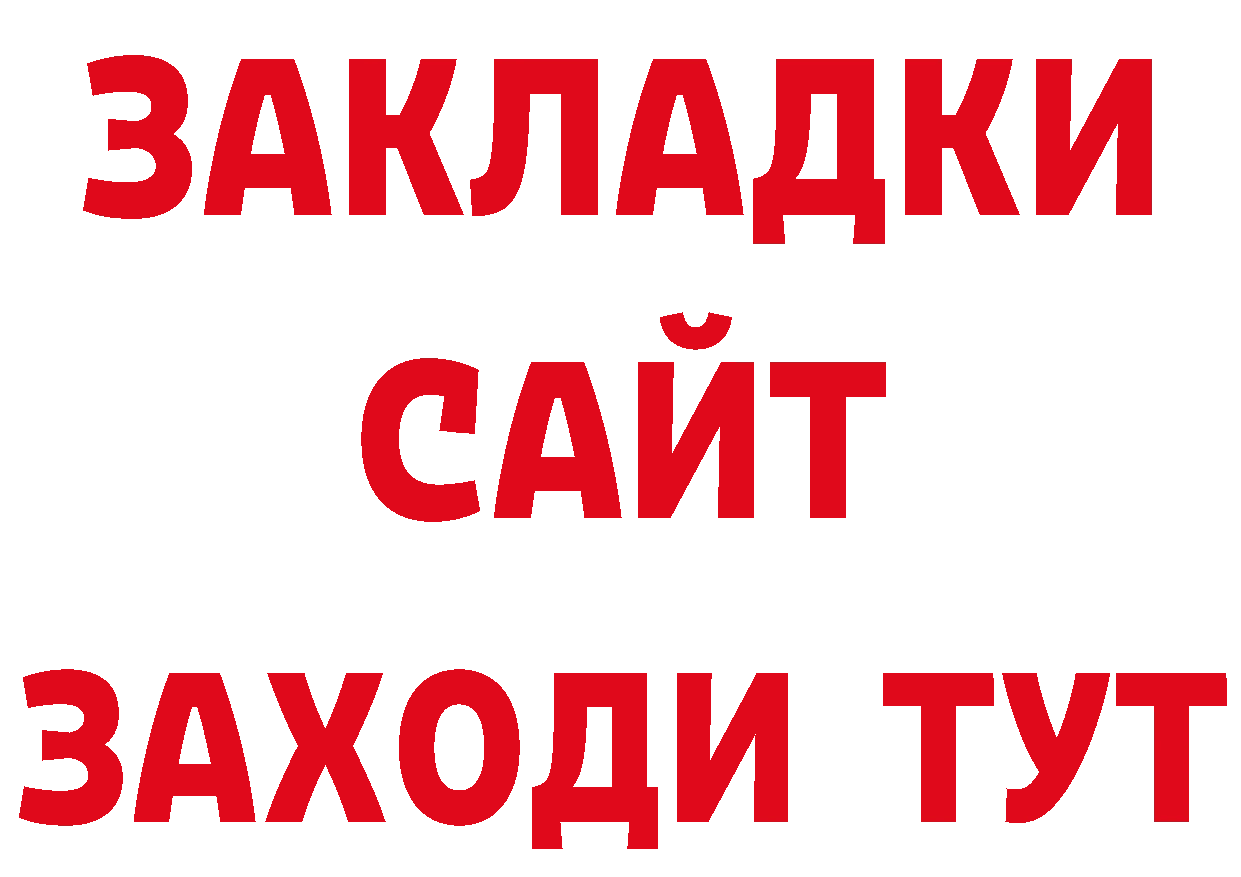 ЗАКЛАДКИ
САЙТ
ЗАХОДИ ТУТ